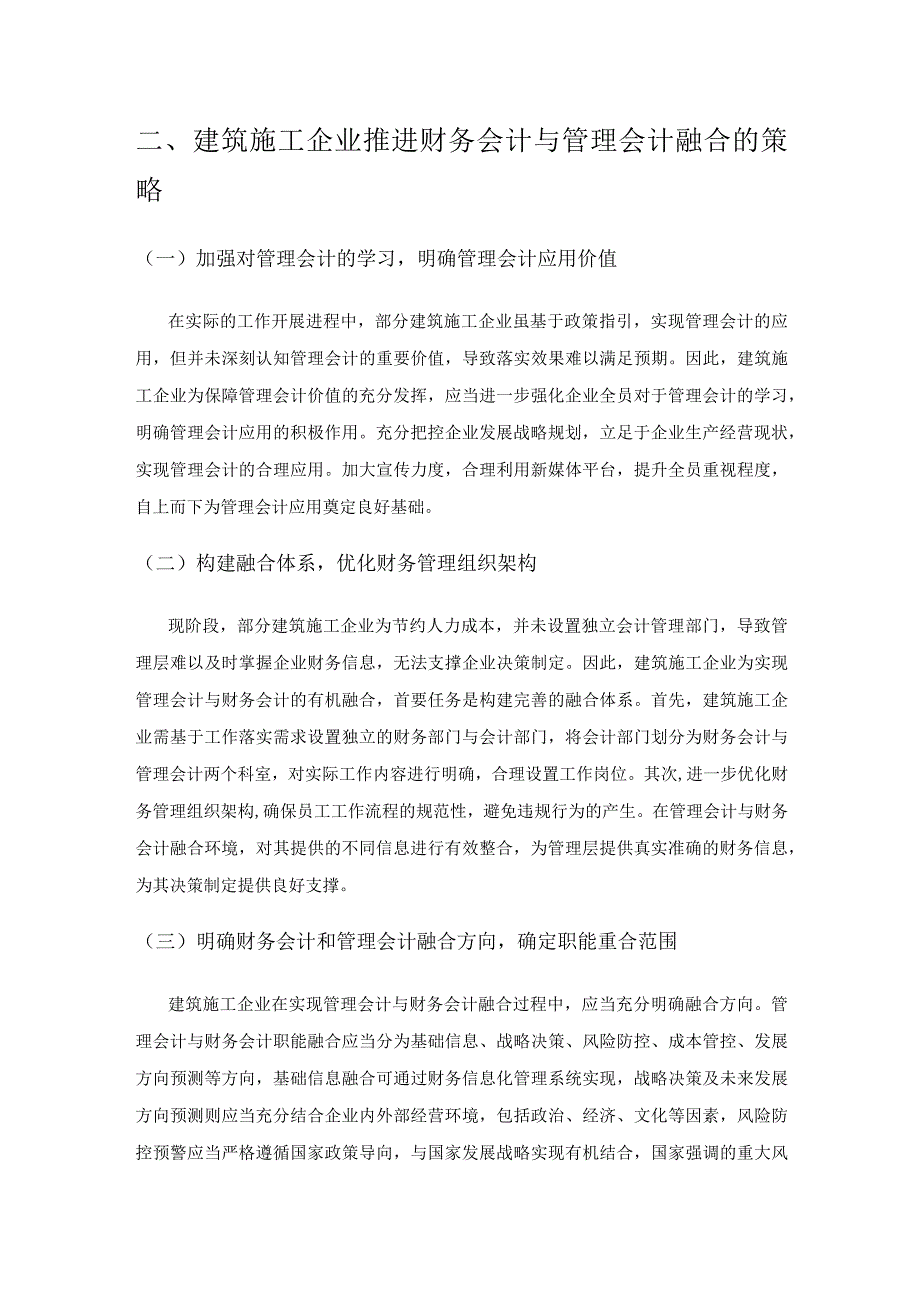 二、建筑施工企业推进财务会计与管理会计融合的策略

（一）加强对管理会计的学习，明确管理会计应用价值

在实际的工作开展进程中，部分建筑施工企业虽基于政策指引，实现管理会计的应用，但并未深刻认知管理会计的重要价值，导致落实效果难以满足预期。因此，建筑施工企业为保障管理会计价值的充分发挥，应当进一步强化企业全员对于管理会计的学习，明确管理会计应用的积极作用。充分把控企业发展战略规划，立足于企业生产经营现状，实现管理会计的合理应用。加大宣传力度，合理利用新媒体平台，提升全员重视程度，自上而下为管理会计应用奠定良好基础。

（二）构建融合体系，优化财务管理组织架构

现阶段，部分建筑施工企业为节约人力成本，并未设置独立会计管理部门，导致管理层难以及时掌握企业财务信息，无法支撑企业决策制定。因此，建筑施工企业为实现管理会计与财务会计的有机融合，首要任务是构建完善的融合体系。首先，建筑施工企业需基于工作落实需求设置独立的财务部门与会计部门，将会计部门划分为财务会计与管理会计两个科室，对实际工作内容进行明确，合理设置工作岗位。其次，进一步优化财务管理组织架构，确保员工工作流程的规范性，避免违规行为的产生。在管理会计与财务会计融合环境，对其提供的不同信息进行有效整合，为管理层提供真实准确的财务信息，为其决策制定提供良好支撑。

（三）明确财务会计和管理会计融合方向，确定职能重合范围

建筑施工企业在实现管理会计与财务会计融合过程中，应当充分明确融合方向。管理会计与财务会计职能融合应当分为基础信息、战略决策、风险防控、成本管控、发展方向预测等方向，基础信息融合可通过财务信息化管理系统实现，战略决策及未来发展方向预测则应当充分结合企业内外部经营环境，包括政治、经济、文化等因素，风险防控预警应当严格遵循国家政策导向，与国家发展战略实现有机结合，国家强调的重大风